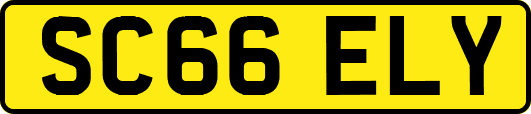 SC66 ELY